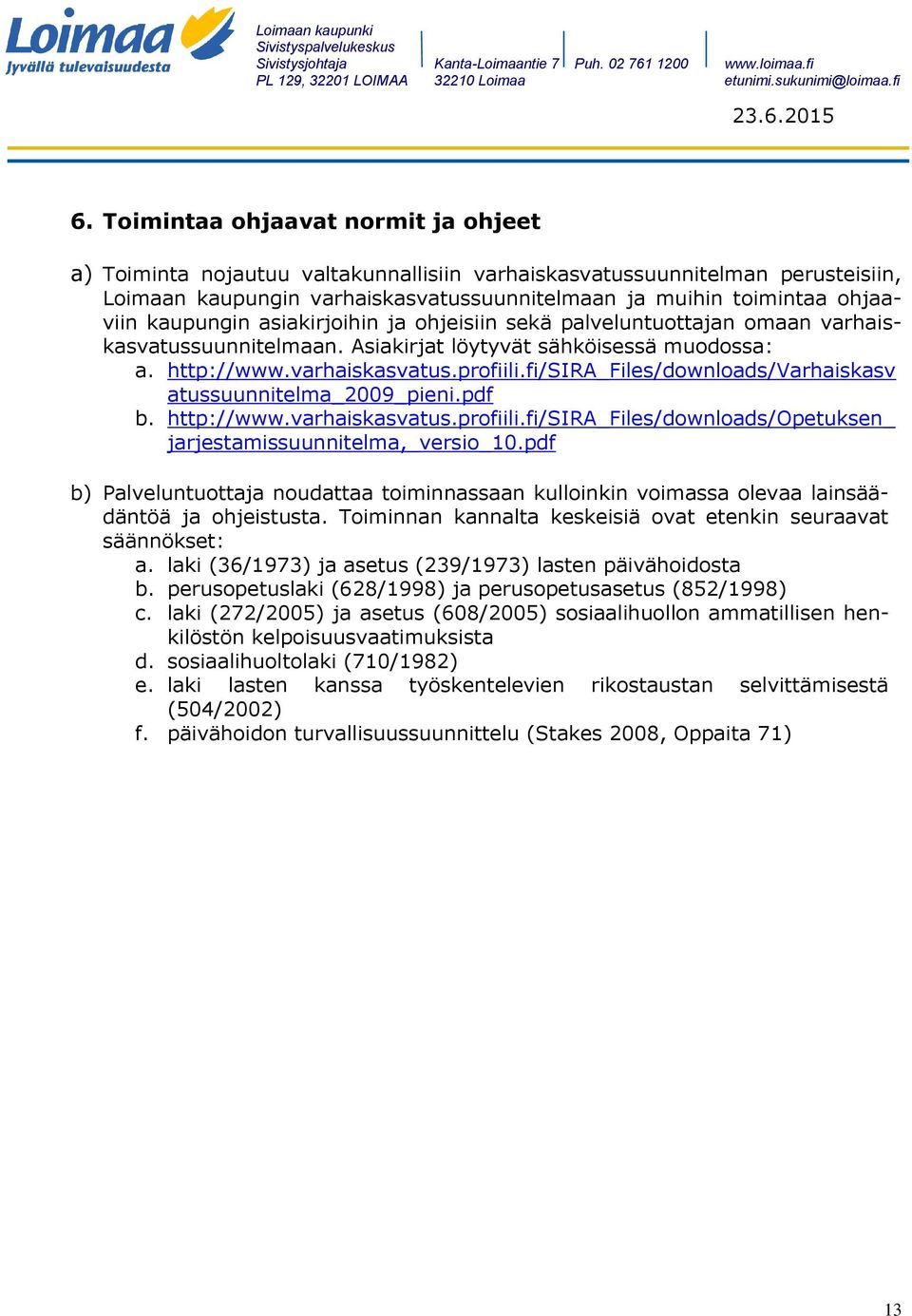 Loimaa
Jyvällä tulevaisuudesta

Loimaan kaupunki
Sivistyspalvelukeskus
Sivistysjohtaja
PL 129, 32201 LOIMAA

Kanta-Loimaantie 7
32210 Loimaa

Puh. 02 761 1200

www.loimaa.fi
etunimi.sukunimi@loimaa.fi

23.6.2015

6. Toimintaa ohjaavat normit ja ohjeet

a) Toiminta nojautuu valtakunnallisiin varhaiskasvatussuunnitelman perusteisiin, Loimaan kaupungin varhaiskasvatussuunnitelmaan ja muihin toimintaa ohjaaviin kaupungin asiakirjoihin ja ohjeisiin sekä palveluntuottajan omaan varhaiskasvatussuunnitelmaan. Asiakirjat löytyvät sähköisessä muodossa:
a. http://www.varhaiskasvatus.profiili.fi/SIRA_Files/downloads/Varhaiskasvatussuunnitelma_2009_pieni.pdf
b. http://www.varhaiskasvatus.profiili.fi/SIRA_Files/downloads/Opetuksen_jarjestamissuunnitelma,_versio_10.pdf

b) Palveluntuottaja noudattaa toiminnassaan kulloinkin voimassa olevaa lainsäädäntöä ja ohjeistusta. Toiminnan kannalta keskeisiä ovat etenkin seuraavat säännökset:
a. laki (36/1973) ja asetus (239/1973) lasten päivähoidosta
b. perusopetuslaki (628/1998) ja perusopetusasetus (852/1998)
c. laki (272/2005) ja asetus (608/2005) sosiaalihuollon ammatillisen henkilöstön kelpoisuusvaatimuksista
d. sosiaalihuoltolaki (710/1982)
e. laki lasten kanssa työskentelevien rikostaustan selvittämisestä (504/2002)
f. päivähoidon turvallisuussuunnittelu (Stakes 2008, Oppaita 71)

13